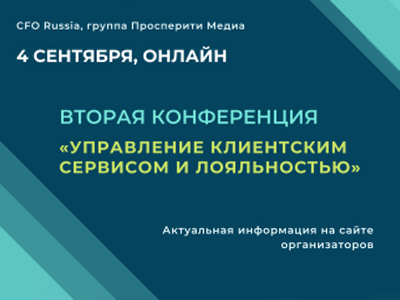 CFO Russia, группа Просперити Медиа

4 СЕНТЯБРЯ, ОНЛАЙН

ВТОРАЯ КОНФЕРЕНЦИЯ

«УПРАВЛЕНИЕ КЛИЕНТСКИМ СЕРВИСОМ И ЛОЯЛЬНОСТЬЮ»

Актуальная информация на сайте организаторов